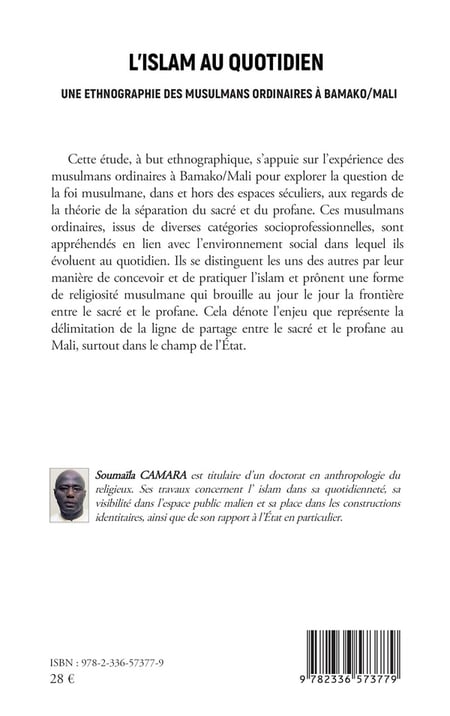 L'ISLAM AU QUOTIDIEN

UNE ETHNOGRAPHIE DES MUSULMANS ORDINAIRES À BAMAKO/MALI

Cette étude, à but ethnographique, s'appuie sur l'expérience des musulmans ordinaires à Bamako/Mali pour explorer la question de la foi musulmane, dans et hors des espaces séculiers, aux regards de la théorie de la séparation du sacré et du profane. Ces musulmans ordinaires, issus de diverses catégories socioprofessionnelles, sont appréhendés en lien avec l'environnement social dans lequel ils évoluent au quotidien. Ils se distinguent les uns des autres par leur manière de concevoir et de pratiquer l'islam et prônent une forme de religiosité musulmane qui brouille au jour le jour la frontière entre le sacré et le profane. Cela dénote l'enjeu que représente la délimitation de la ligne de partage entre le sacré et le profane au Mali, surtout dans le champ de l'État.

Soumaïla CAMARA est titulaire d'un doctorat en anthropologie du religieux. Ses travaux concernent l' islam dans sa quotidienneté, sa visibilité dans l'espace public malien et sa place dans les constructions identitaires, ainsi que de son rapport à l'État en particulier.

ISBN : 978-2-336-57377-9
28 €

9 782336 573779